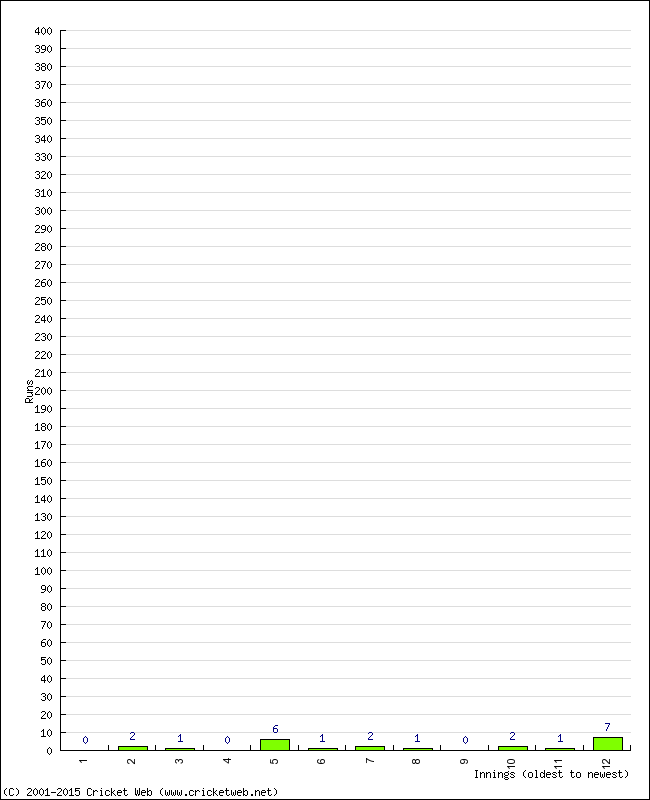 400
390
380
370
360
350
340
330
320
310
300
290
280
270
260
250
240
230
220
210
200
190
180
170
160
150
140
130
120
110
100
90
80
70
60
50
40
30
20
10
0

Runs

0 2 1 0 6 1 2 1 0 2 1 7

1 2 3 4 5 6 7 8 9 10 11 12

Innings (oldest to newest)

(C) 2001-2015 Cricket Web (www.cricketweb.net)